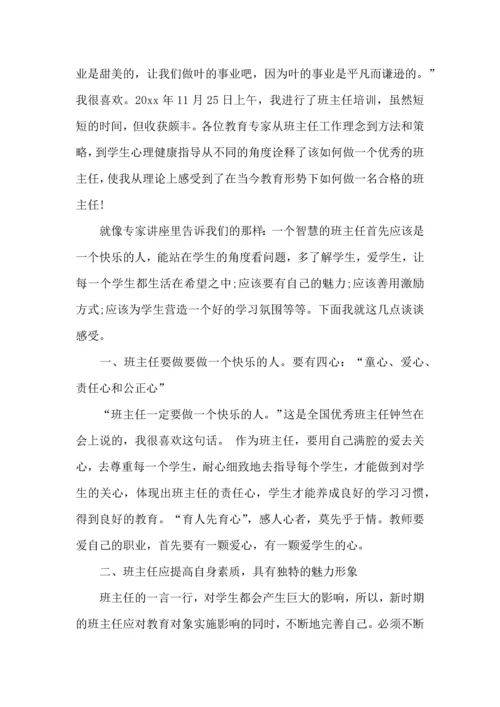 业是甜美的，让我们做叶的事业吧，因为叶的事业是平凡而谦逊的。”我很喜欢。20xx 年 11 月 25 日上午，我进行了班主任培训，虽然短短的时间，但收获颇丰。各位教育专家从班主任工作理念到方法和策略，到学生心理健康指导从不同的角度诠释了该如何做一个优秀的班主任，使我从理论上感受到了在当今教育形势下如何做一名合格的班主任！

就像专家讲座里告诉我们的那样：一个智慧的班主任首先应该是一个快乐的人，能站在学生的角度看问题，多了解学生，爱学生，让每一个学生都生活在希望之中;应该要有自己的魅力;应该善用激励方式;应该为学生营造一个好的学习氛围等等。下面我就这几点谈谈感受。

一、班主任要做要做一个快乐的人。要有四心：“童心、爱心、责任心和公正心”

“班主任一定要做一个快乐的人。”这是全国优秀班主任钟竺在会上说的，我很喜欢这句话。 作为班主任，要用自己满腔的爱去关心，去尊重每一个学生，耐心细致地去指导每个学生，才能做到对学生的关心，体现出班主任的责任心，学生才能养成良好的学习习惯，得到良好的教育。“育人先育心”，感人心者，莫先乎于情。教师要爱自己的职业，首先要有一颗爱心，有一颗爱学生的心。

二、班主任应提高自身素质，具有独特的魅力形象

班主任的一言一行，对学生都会产生巨大的影响，所以，新时期的班主任应对教育对象实施影响的同时，不断地完善自己。必须不断